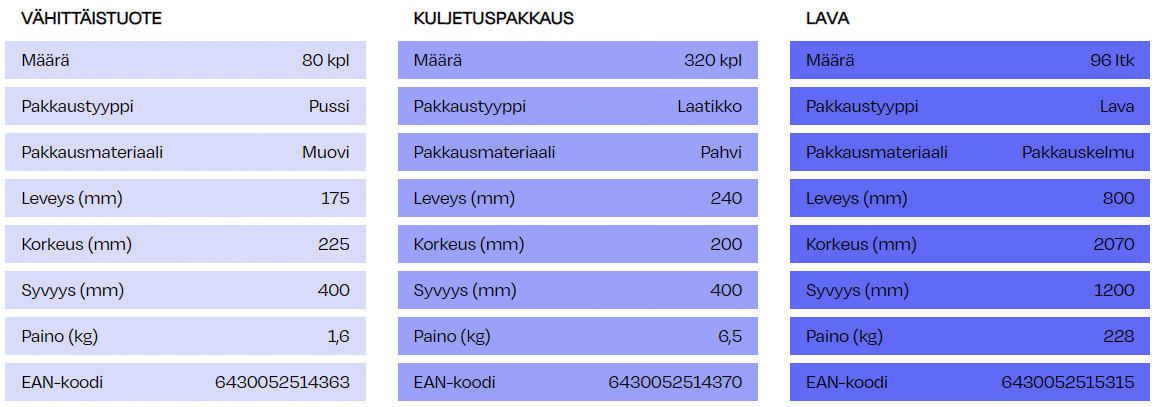 VÄHITTÄISTUOTE

| Määrä | 80 kpl |
|---|---|
| Pakkaustyyppi | Pussi |
| Pakkausmateriaali | Muovi |
| Leveys (mm) | 175 |
| Korkeus (mm) | 225 |
| Syvyys (mm) | 400 |
| Paino (kg) | 1,6 |
| EAN-koodi | 6430052514363 |

KULJETUSPAKKAUS

| Määrä | 320 kpl |
|---|---|
| Pakkaustyyppi | Laatikko |
| Pakkausmateriaali | Pahvi |
| Leveys (mm) | 240 |
| Korkeus (mm) | 200 |
| Syvyys (mm) | 400 |
| Paino (kg) | 6,5 |
| EAN-koodi | 6430052514370 |

LAVA

| Määrä | 96 ltk |
|---|---|
| Pakkaustyyppi | Lava |
| Pakkausmateriaali | Pakkauskelmu |
| Leveys (mm) | 800 |
| Korkeus (mm) | 2070 |
| Syvyys (mm) | 1200 |
| Paino (kg) | 228 |
| EAN-koodi | 6430052515315 |